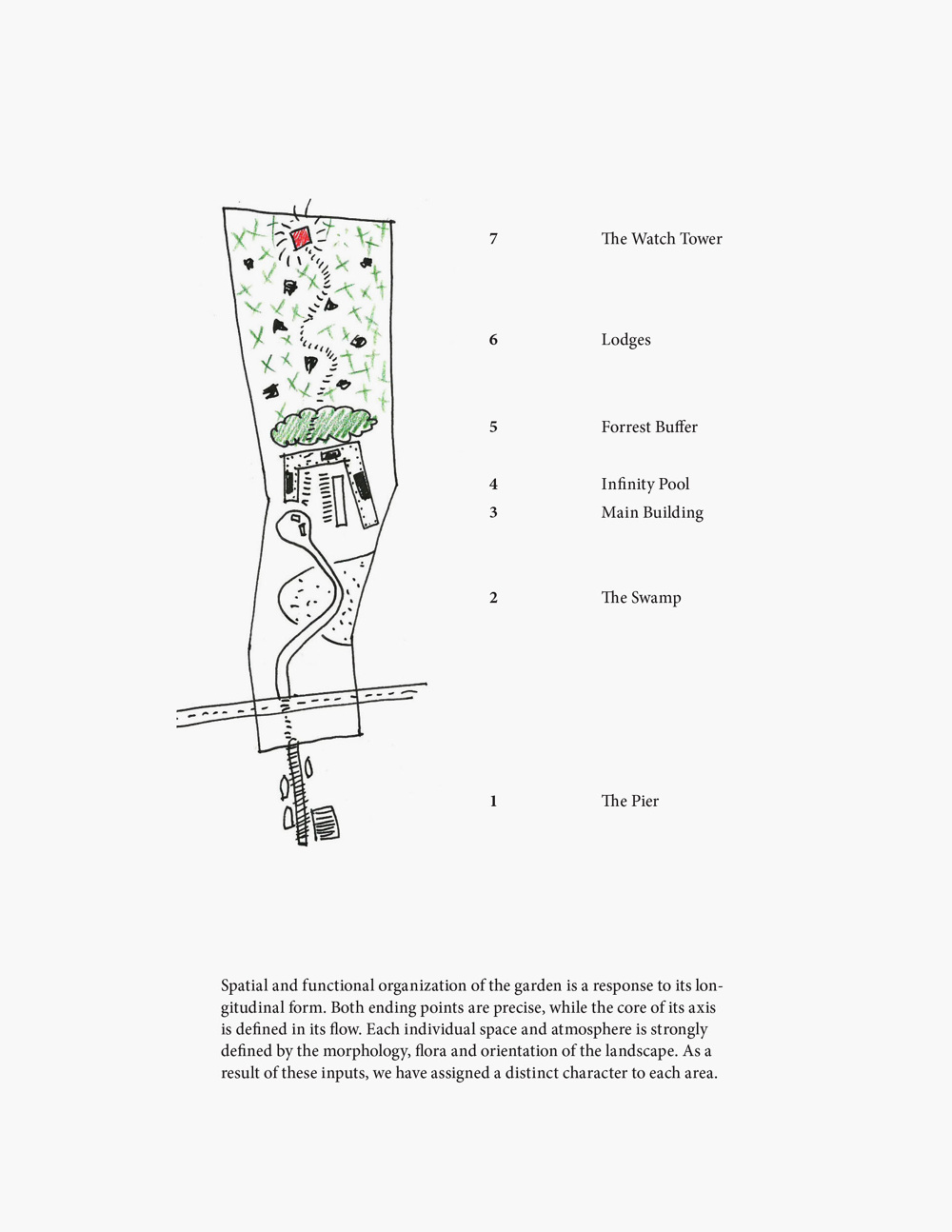 7 The Watch Tower

6 Lodges

5 Forrest Buffer

4 Infinity Pool

3 Main Building

2 The Swamp

1 The Pier

Spatial and functional organization of the garden is a response to its longitudinal form. Both ending points are precise, while the core of its axis is defined in its flow. Each individual space and atmosphere is strongly defined by the morphology, flora and orientation of the landscape. As a result of these inputs, we have assigned a distinct character to each area.